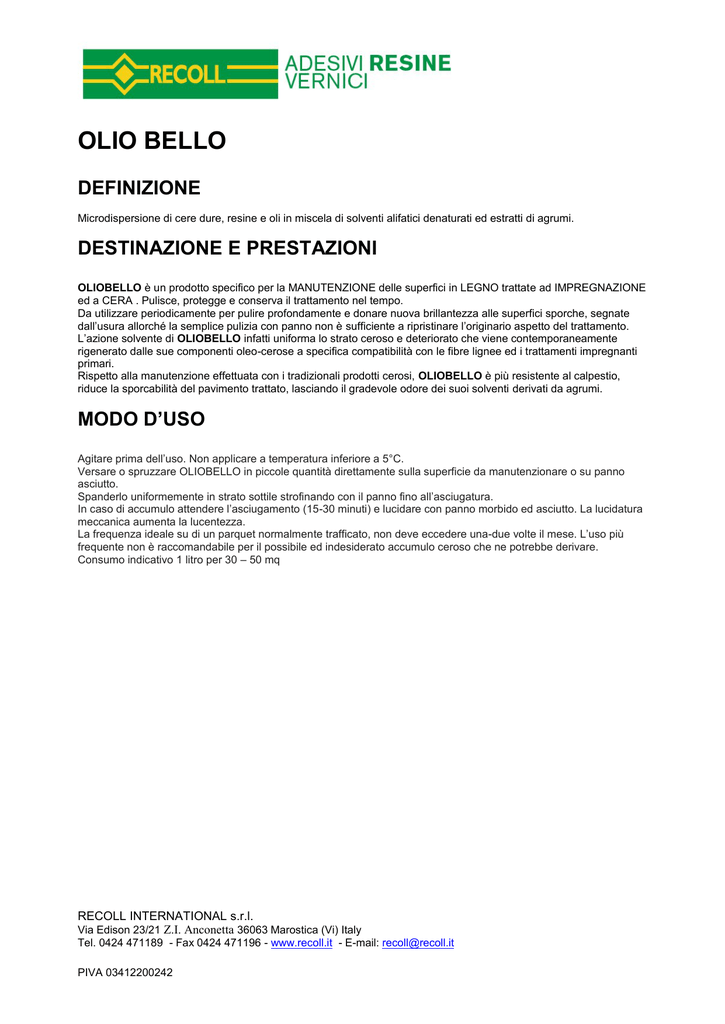 RECOLL

ADESIVI RESINE VERNICI

OLIO BELLO

DEFINIZIONE

Microdispersione di cere dure, resine e oli in miscela di solventi alifatici denaturati ed estratti di agrumi.

DESTINAZIONE E PRESTAZIONI

OLIOBELLO è un prodotto specifico per la MANUTENZIONE delle superfici in LEGNO trattate ad IMPREGNAZIONE ed a CERA . Pulisce, protegge e conserva il trattamento nel tempo.
Da utilizzare periodicamente per pulire profondamente e donare nuova brillantezza alle superfici sporche, segnate dall'usura allorché la semplice pulizia con panno non è sufficiente a ripristinare l'originario aspetto del trattamento.
L'azione solvente di OLIOBELLO infatti uniforma lo strato ceroso e deteriorato che viene contemporaneamente rigenerato dalle sue componenti oleo-cerose a specifica compatibilità con le fibre lignee ed i trattamenti impregnanti primari.
Rispetto alla manutenzione effettuata con i tradizionali prodotti cerosi, OLIOBELLO è più resistente al calpestio, riduce la sporcabilità del pavimento trattato, lasciando il gradevole odore dei suoi solventi derivati da agrumi.

MODO D'USO

Agitare prima dell'uso. Non applicare a temperatura inferiore a 5°C.
Versare o spruzzare OLIOBELLO in piccole quantità direttamente sulla superficie da manutenzionare o su panno asciutto.
Spanderlo uniformemente in strato sottile strofinando con il panno fino all'asciugatura.
In caso di accumulo attendere l'asciugamento (15-30 minuti) e lucidare con panno morbido ed asciutto. La lucidatura meccanica aumenta la lucentezza.
La frequenza ideale su di un parquet normalmente trafficato, non deve eccedere una-due volte il mese. L'uso più frequente non è raccomandabile per il possibile ed indesiderato accumulo ceroso che ne potrebbe derivare.
Consumo indicativo 1 litro per 30 – 50 mq

RECOLL INTERNATIONAL s.r.l.
Via Edison 23/21 Z.I. Anconetta 36063 Marostica (Vi) Italy
Tel. 0424 471189 - Fax 0424 471196 - www.recoll.it - E-mail: recoll@recoll.it

PIVA 03412200242